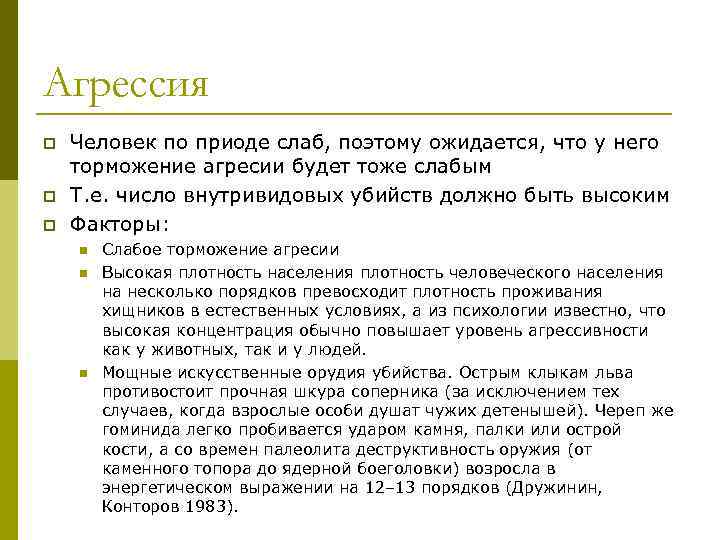 Агрессия

Человек по приоде слаб, поэтому ожидается, что у него торможение агресии будет тоже слабым

Т.е. число внутривидовых убийств должно быть высоким

Факторы:

Слабое торможение агресии

Высокая плотность населения плотность человеческого населения на несколько порядков превосходит плотность проживания хищников в естественных условиях, а из психологии известно, что высокая концентрация обычно повышает уровень агрессивности как у животных, так и у людей.

Мощные искусственные орудия убийства. Острым клыкам льва противостоит прочная шкура соперника (за исключением тех случаев, когда взрослые особи душат чужих детенышей). Череп же гоминида легко пробивается ударом камня, палки или острой кости, а со времен палеолита деструктивность оружия (от каменного топора до ядерной боеголовки) возросла в энергетическом выражении на 12–13 порядков (Дружинин, Конторов 1983).